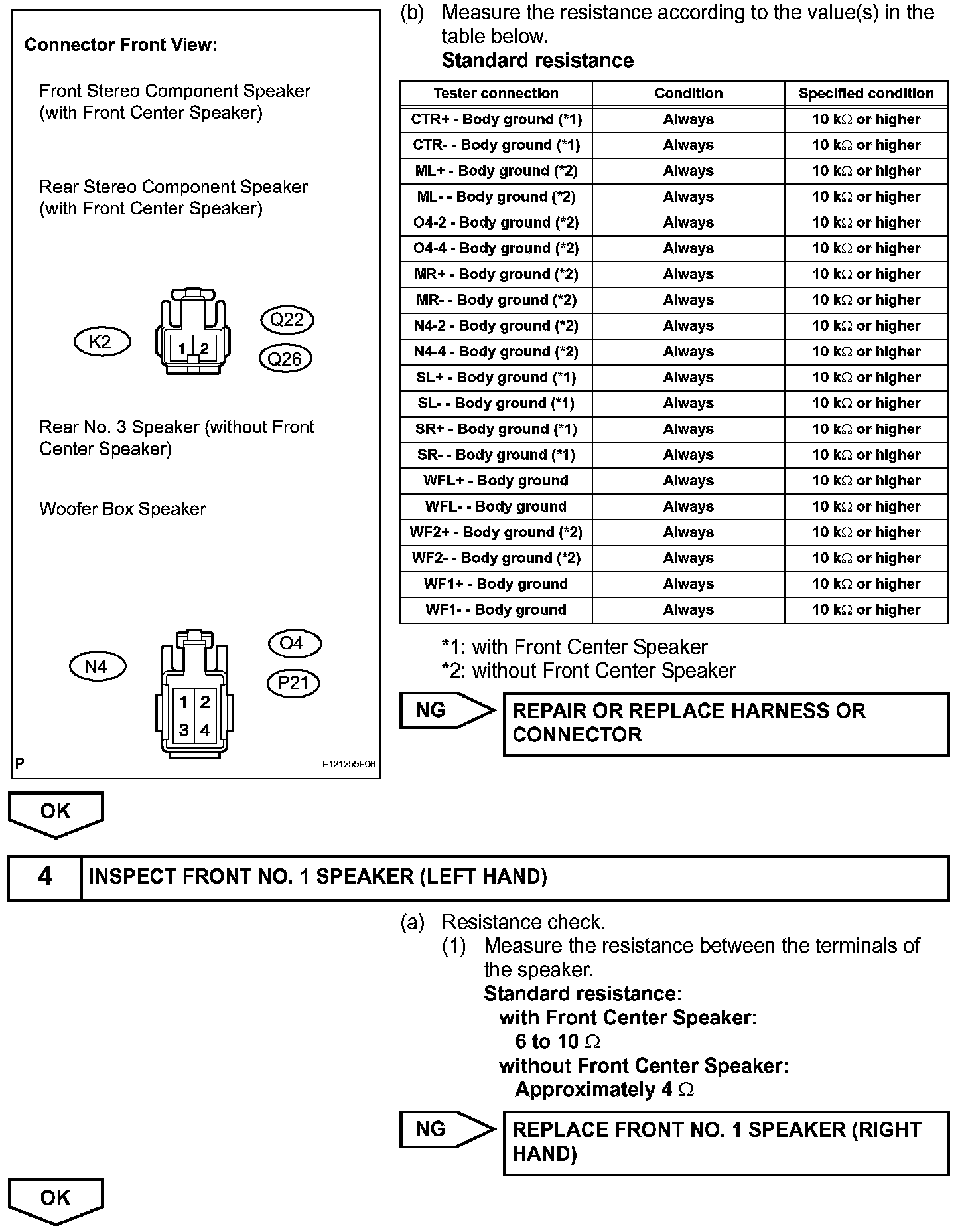 Connector Front View:

Front Stereo Component Speaker (with Front Center Speaker)

Rear Stereo Component Speaker (with Front Center Speaker)

K2

1 2

Q22

Q26

Rear No. 3 Speaker (without Front Center Speaker)

Woofer Box Speaker

N4

1 2
3 4

O4

P21

P

E121255E06

(b) Measure the resistance according to the value(s) in the table below.
Standard resistance

| Tester connection | Condition | Specified condition |
|---|---|---|
| CTR+ - Body ground (*1) | Always | 10 k$\Omega$ or higher |
| CTR- - Body ground (*1) | Always | 10 k$\Omega$ or higher |
| ML+ - Body ground (*2) | Always | 10 k$\Omega$ or higher |
| ML- - Body ground (*2) | Always | 10 k$\Omega$ or higher |
| O4-2 - Body ground (*2) | Always | 10 k$\Omega$ or higher |
| O4-4 - Body ground (*2) | Always | 10 k$\Omega$ or higher |
| MR+ - Body ground (*2) | Always | 10 k$\Omega$ or higher |
| MR- - Body ground (*2) | Always | 10 k$\Omega$ or higher |
| N4-2 - Body ground (*2) | Always | 10 k$\Omega$ or higher |
| N4-4 - Body ground (*2) | Always | 10 k$\Omega$ or higher |
| SL+ - Body ground (*1) | Always | 10 k$\Omega$ or higher |
| SL- - Body ground (*1) | Always | 10 k$\Omega$ or higher |
| SR+ - Body ground (*1) | Always | 10 k$\Omega$ or higher |
| SR- - Body ground (*1) | Always | 10 k$\Omega$ or higher |
| WFL+ - Body ground | Always | 10 k$\Omega$ or higher |
| WFL- - Body ground | Always | 10 k$\Omega$ or higher |
| WF2+ - Body ground (*2) | Always | 10 k$\Omega$ or higher |
| WF2- - Body ground (*2) | Always | 10 k$\Omega$ or higher |
| WF1+ - Body ground | Always | 10 k$\Omega$ or higher |
| WF1- - Body ground | Always | 10 k$\Omega$ or higher |

*1: with Front Center Speaker
*2: without Front Center Speaker

NG

REPAIR OR REPLACE HARNESS OR CONNECTOR

OK

4 INSPECT FRONT NO. 1 SPEAKER (LEFT HAND)

(a) Resistance check.
(1) Measure the resistance between the terminals of the speaker.
Standard resistance:
with Front Center Speaker:
6 to 10 $\Omega$
without Front Center Speaker:
Approximately 4 $\Omega$

NG

REPLACE FRONT NO. 1 SPEAKER (RIGHT HAND)

OK